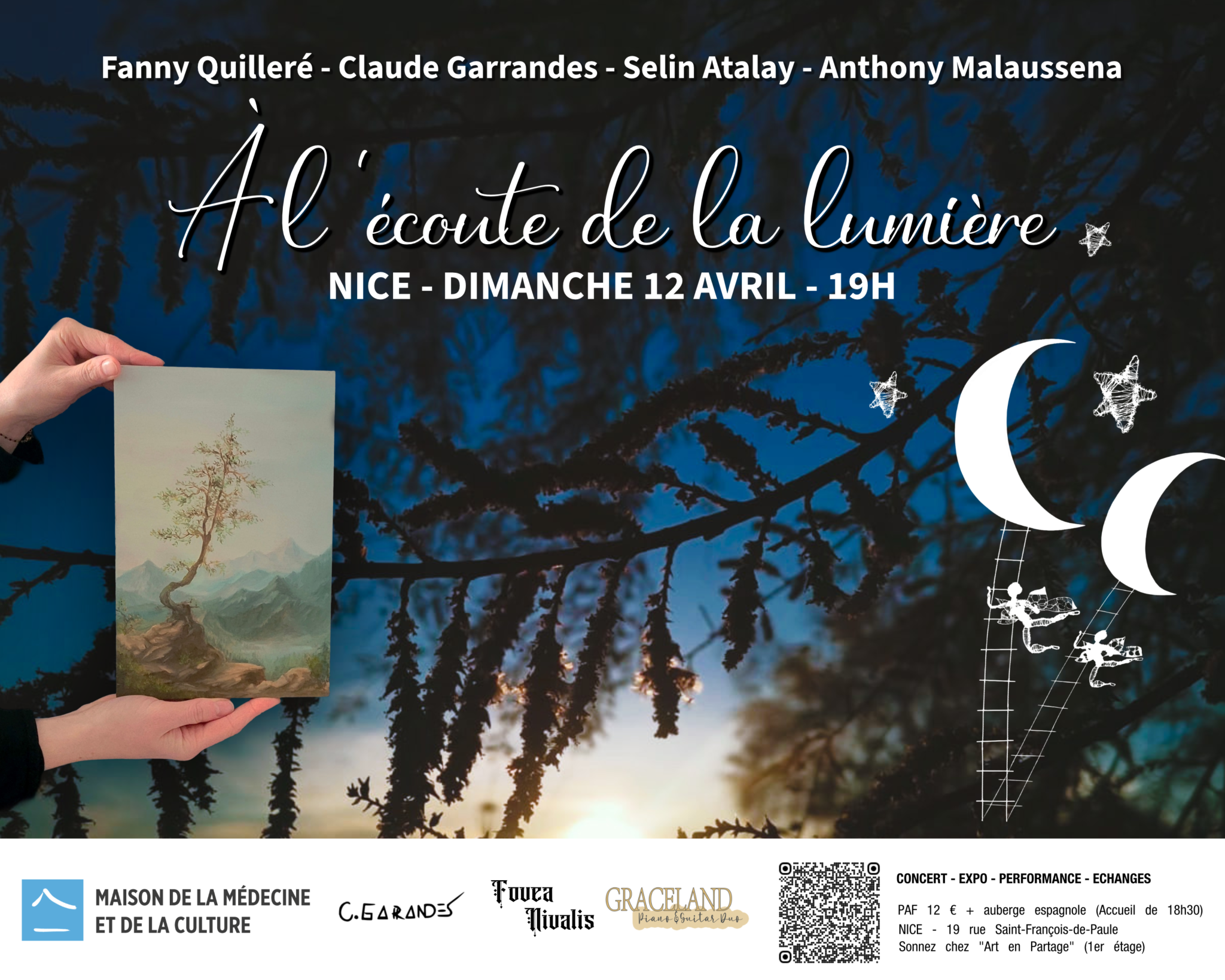 Fanny Quilleré - Claude Garrandes - Selin Atalay - Anthony Malaussena

À l'écoute de la lumière

NICE - DIMANCHE 12 AVRIL - 19H

MAISON DE LA MÉDECINE
ET DE LA CULTURE

C.GARANDES

Fovea
Nivalis

GRACELAND
Piano & Guitar Duo

CONCERT - EXPO - PERFORMANCE - ECHANGES

PAF 12 € + auberge espagnole (Accueil de 18h30)
NICE - 19 rue Saint-François-de-Paule
Sonnez chez "Art en Partage" (1er étage)